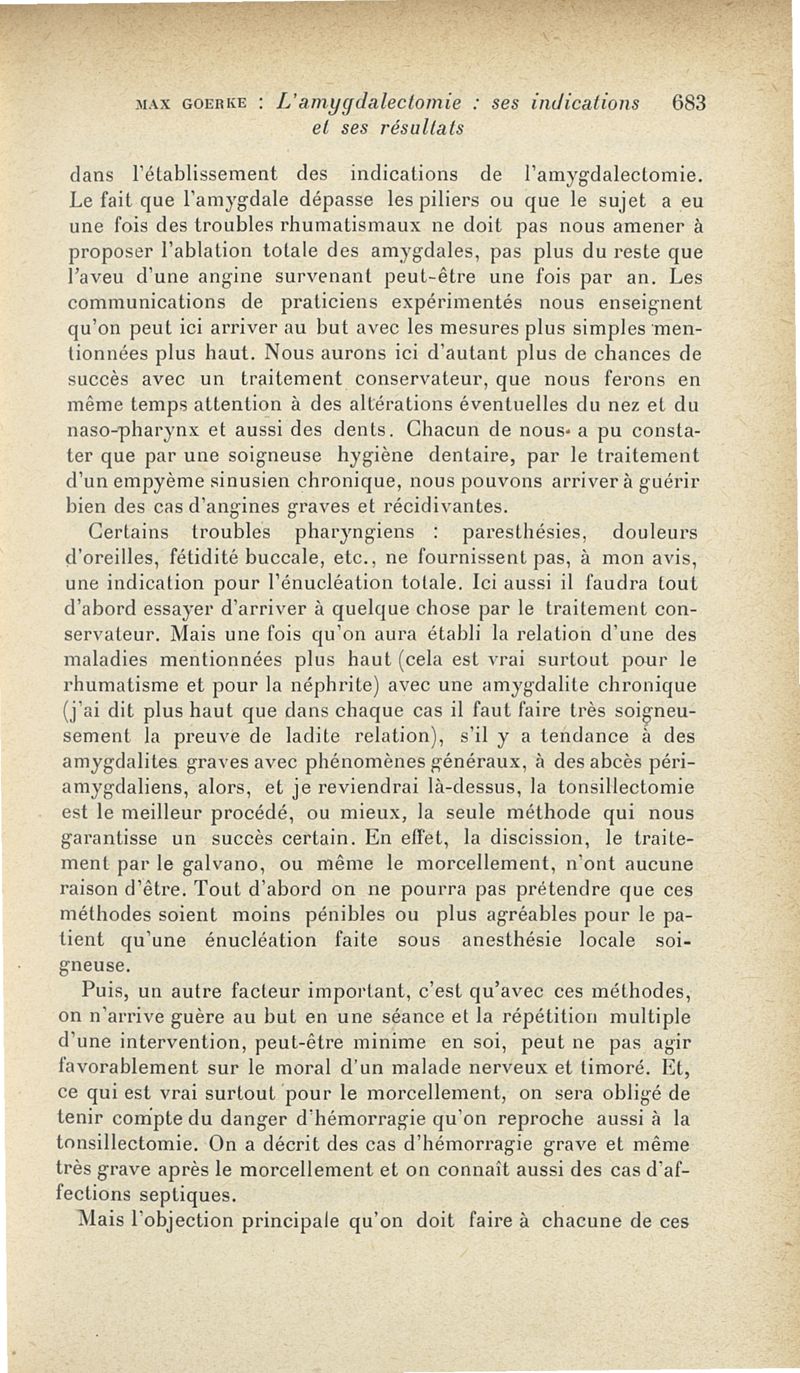 MAX GOERKE : L'amygdalectomie : ses indications et ses résultats 683

dans l'établissement des indications de l'amygdalectomie. Le fait que l'amygdale dépasse les piliers ou que le sujet a eu une fois des troubles rhumatismaux ne doit pas nous amener à proposer l'ablation totale des amygdales, pas plus du reste que l'aveu d'une angine survenant peut-être une fois par an. Les communications de praticiens expérimentés nous enseignent qu'on peut ici arriver au but avec les mesures plus simples mentionnées plus haut. Nous aurons ici d'autant plus de chances de succès avec un traitement conservateur, que nous ferons en même temps attention à des altérations éventuelles du nez et du naso-pharynx et aussi des dents. Chacun de nous a pu constater que par une soigneuse hygiène dentaire, par le traitement d'un empyème sinusien chronique, nous pouvons arriver à guérir bien des cas d'angines graves et récidivantes.

Certains troubles pharyngiens : paresthésies, douleurs d'oreilles, fétidité buccale, etc., ne fournissent pas, à mon avis, une indication pour l'énucléation totale. Ici aussi il faudra tout d'abord essayer d'arriver à quelque chose par le traitement conservateur. Mais une fois qu'on aura établi la relation d'une des maladies mentionnées plus haut (cela est vrai surtout pour le rhumatisme et pour la néphrite) avec une amygdalite chronique (j'ai dit plus haut que dans chaque cas il faut faire très soigneusement la preuve de ladite relation), s'il y a tendance à des amygdalites graves avec phénomènes généraux, à des abcès périamygdaliens, alors, et je reviendrai là-dessus, la tonsillectomie est le meilleur procédé, ou mieux, la seule méthode qui nous garantisse un succès certain. En effet, la discission, le traitement par le galvano, ou même le morcellement, n'ont aucune raison d'être. Tout d'abord on ne pourra pas prétendre que ces méthodes soient moins pénibles ou plus agréables pour le patient qu'une énucléation faite sous anesthésie locale soigneuse.

Puis, un autre facteur important, c'est qu'avec ces méthodes, on n'arrive guère au but en une séance et la répétition multiple d'une intervention, peut-être minime en soi, peut ne pas agir favorablement sur le moral d'un malade nerveux et timoré. Et, ce qui est vrai surtout pour le morcellement, on sera obligé de tenir compte du danger d'hémorragie qu'on reproche aussi à la tonsillectomie. On a décrit des cas d'hémorragie grave et même très grave après le morcellement et on connaît aussi des cas d'affections septiques.

Mais l'objection principale qu'on doit faire à chacune de ces